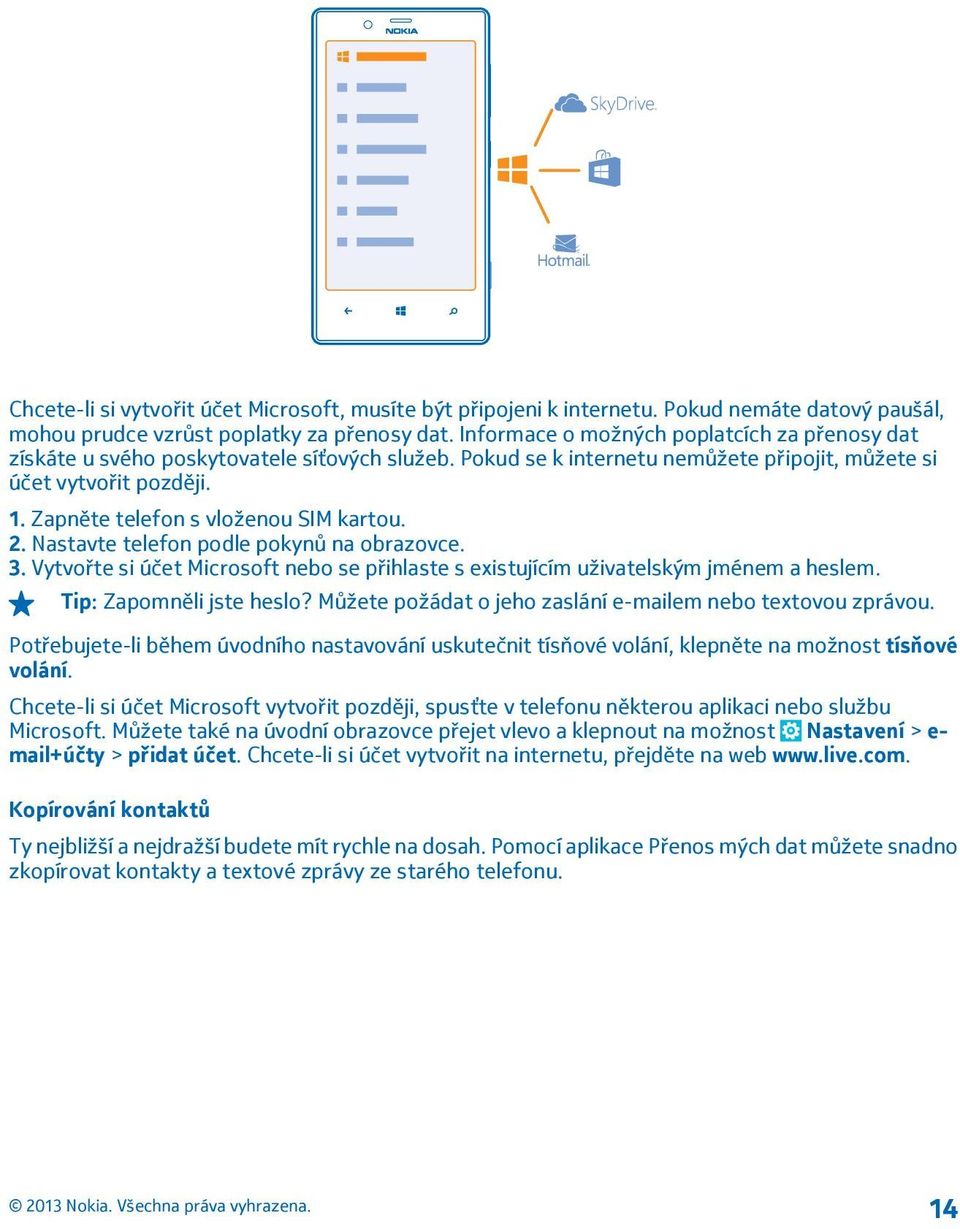 NOKIA

SkyDrive

Hotmail

Chcete-li si vytvořit účet Microsoft, musíte být připojeni k internetu. Pokud nemáte datový paušál, mohou prudce vzrůst poplatky za přenosy dat. Informace o možných poplatcích za přenosy dat získáte u svého poskytovatele síťových služeb. Pokud se k internetu nemůžete připojit, můžete si účet vytvořit později.

1. Zapněte telefon s vloženou SIM kartou.
2. Nastavte telefon podle pokynů na obrazovce.
3. Vytvořte si účet Microsoft nebo se přihlaste s existujícím uživatelským jménem a heslem.

Tip: Zapomněli jste heslo? Můžete požádat o jeho zaslání e-mailem nebo textovou zprávou.

Potřebujete-li během úvodního nastavování uskutečnit tísňové volání, klepněte na možnost tísňové volání.

Chcete-li si účet Microsoft vytvořit později, spusťte v telefonu některou aplikaci nebo službu Microsoft. Můžete také na úvodní obrazovce přejet vlevo a klepnout na možnost Nastavení > e-mail+účty > přidat účet. Chcete-li si účet vytvořit na internetu, přejděte na web www.live.com.

Kopírování kontaktů

Ty nejbližší a nejdražší budete mít rychle na dosah. Pomocí aplikace Přenos mých dat můžete snadno zkopírovat kontakty a textové zprávy ze starého telefonu.

© 2013 Nokia. Všechna práva vyhrazena.

14